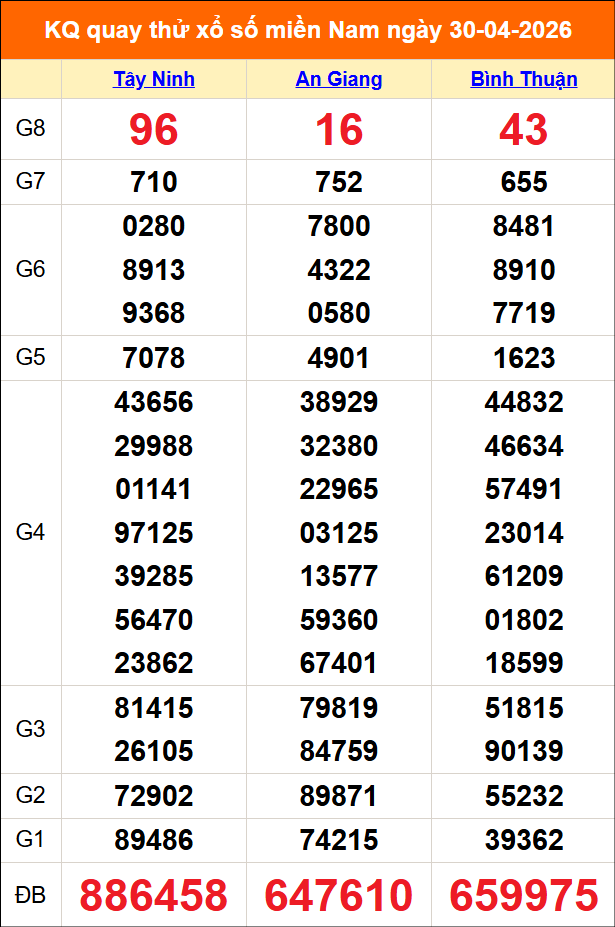 KQ quay thử xổ số miền Nam ngày 30-04-2026

| | Tây Ninh | An Giang | Bình Thuận |
|---|---|---|---|
| G8 | 96 | 16 | 43 |
| G7 | 710 | 752 | 655 |
| G6 | 0280 8913 9368 | 7800 4322 0580 | 8481 8910 7719 |
| G5 | 7078 | 4901 | 1623 |
| G4 | 43656 29988 01141 97125 39285 56470 23862 | 38929 32380 22965 03125 13577 59360 67401 | 44832 46634 57491 23014 61209 01802 18599 |
| G3 | 81415 26105 | 79819 84759 | 51815 90139 |
| G2 | 72902 | 89871 | 55232 |
| G1 | 89486 | 74215 | 39362 |
| ĐB | 886458 | 647610 | 659975 |